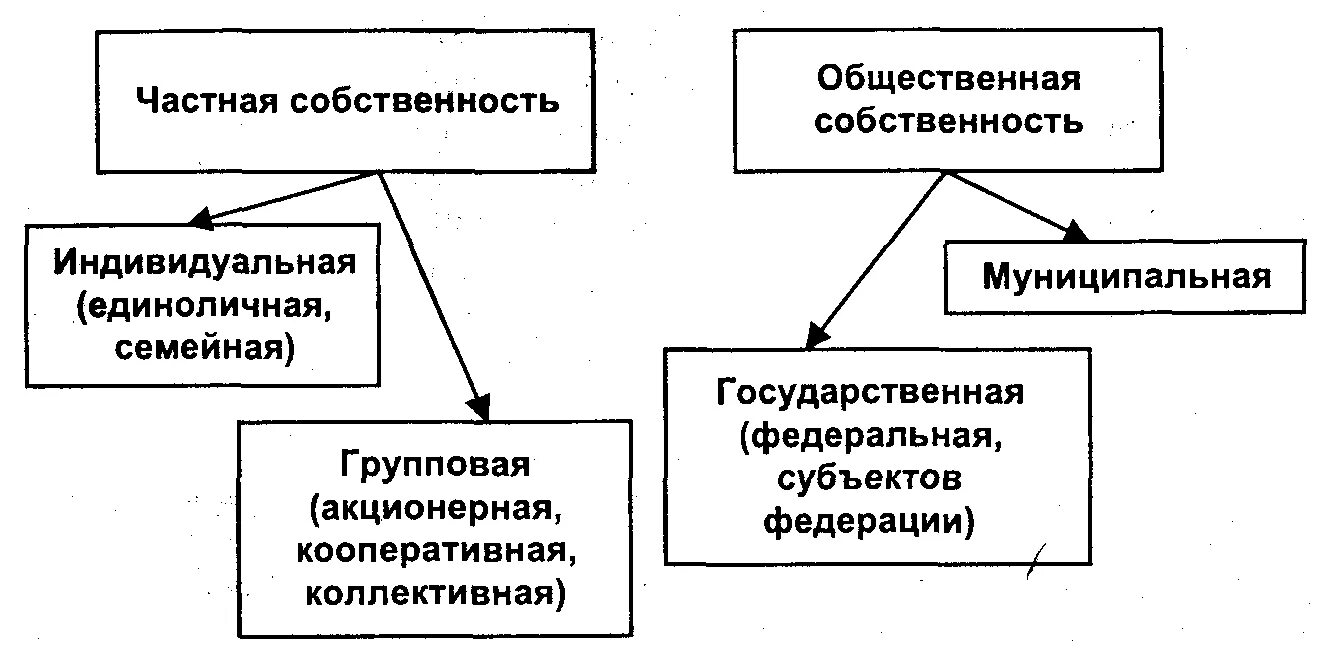 Частная собственность

Индивидуальная (единоличная, семейная)

Групповая (акционерная, кооперативная, коллективная)

Общественная собственность

Муниципальная

Государственная (федеральная, субъектов федерации)